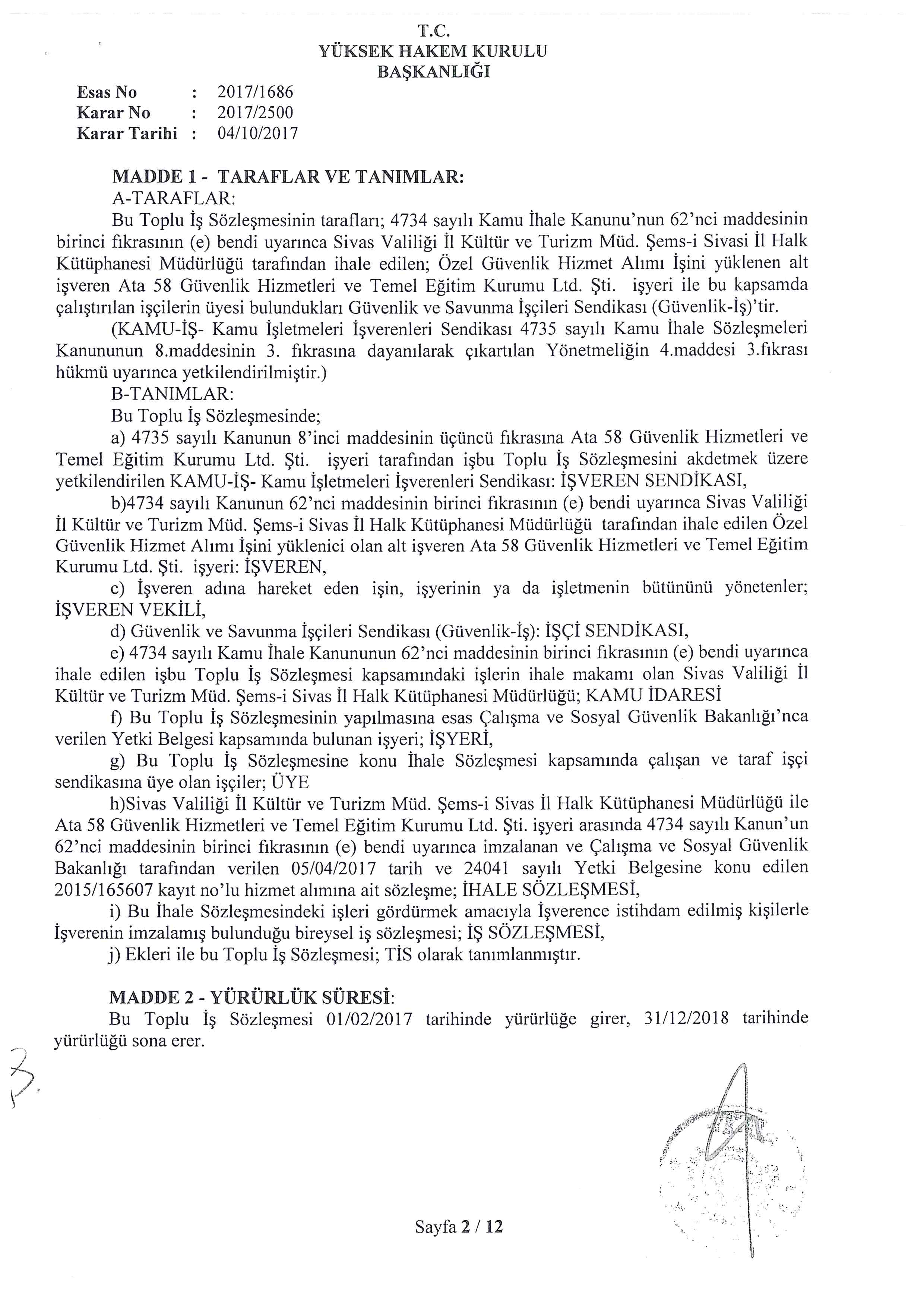 T.C.
YÜKSEK HAKEM KURULU
BAŞKANLIĞI

Esas No : 2017/1686
Karar No : 2017/2500
Karar Tarihi : 04/10/2017

MADDE 1 - TARAFLAR VE TANIMLAR:
A-TARAFLAR:
Bu Toplu İş Sözleşmesinin tarafları; 4734 sayılı Kamu İhale Kanunu'nun 62'nci maddesinin birinci fıkrasının (e) bendi uyarınca Sivas Valiliği İl Kültür ve Turizm Müd. Şems-i Sivasi İl Halk Kütüphanesi Müdürlüğü tarafından ihale edilen; Özel Güvenlik Hizmet Alımı İşini yüklenen alt işveren Ata 58 Güvenlik Hizmetleri ve Temel Eğitim Kurumu Ltd. Şti. işyeri ile bu kapsamda çalıştırılan işçilerin üyesi bulundukları Güvenlik ve Savunma İşçileri Sendikası (Güvenlik-İş)'tir.
(KAMU-İŞ- Kamu İşletmeleri İşverenleri Sendikası 4735 sayılı Kamu İhale Sözleşmeleri Kanununun 8.maddesinin 3. fıkrasına dayanılarak çıkartılan Yönetmeliğin 4.maddesi 3.fıkrası hükmü uyarınca yetkilendirilmiştir.)
B-TANIMLAR:
Bu Toplu İş Sözleşmesinde;
a) 4735 sayılı Kanunun 8'inci maddesinin üçüncü fıkrasına Ata 58 Güvenlik Hizmetleri ve Temel Eğitim Kurumu Ltd. Şti. işyeri tarafından işbu Toplu İş Sözleşmesini akdetmek üzere yetkilendirilen KAMU-İŞ- Kamu İşletmeleri İşverenleri Sendikası: İŞVEREN SENDİKASI,
b)4734 sayılı Kanunun 62'nci maddesinin birinci fıkrasının (e) bendi uyarınca Sivas Valiliği İl Kültür ve Turizm Müd. Şems-i Sivas İl Halk Kütüphanesi Müdürlüğü tarafından ihale edilen Özel Güvenlik Hizmet Alımı İşini yüklenici olan alt işveren Ata 58 Güvenlik Hizmetleri ve Temel Eğitim Kurumu Ltd. Şti. işyeri: İŞVEREN,
c) İşveren adına hareket eden işin, işyerinin ya da işletmenin bütününü yönetenler; İŞVEREN VEKİLİ,
d) Güvenlik ve Savunma İşçileri Sendikası (Güvenlik-İş): İŞÇİ SENDİKASI,
e) 4734 sayılı Kamu İhale Kanununun 62'nci maddesinin birinci fıkrasının (e) bendi uyarınca ihale edilen işbu Toplu İş Sözleşmesi kapsamındaki işlerin ihale makamı olan Sivas Valiliği İl Kültür ve Turizm Müd. Şems-i Sivas İl Halk Kütüphanesi Müdürlüğü; KAMU İDARESİ
f) Bu Toplu İş Sözleşmesinin yapılmasına esas Çalışma ve Sosyal Güvenlik Bakanlığı'nca verilen Yetki Belgesi kapsamında bulunan işyeri; İŞYERİ,
g) Bu Toplu İş Sözleşmesine konu İhale Sözleşmesi kapsamında çalışan ve taraf işçi sendikasına üye olan işçiler; ÜYE
h)Sivas Valiliği İl Kültür ve Turizm Müd. Şems-i Sivas İl Halk Kütüphanesi Müdürlüğü ile Ata 58 Güvenlik Hizmetleri ve Temel Eğitim Kurumu Ltd. Şti. işyeri arasında 4734 sayılı Kanun'un 62'nci maddesinin birinci fıkrasının (e) bendi uyarınca imzalanan ve Çalışma ve Sosyal Güvenlik Bakanlığı tarafından verilen 05/04/2017 tarih ve 24041 sayılı Yetki Belgesine konu edilen 2015/165607 kayıt no'lu hizmet alımına ait sözleşme; İHALE SÖZLEŞMESİ,
i) Bu İhale Sözleşmesindeki işleri gördürmek amacıyla İşverence istihdam edilmiş kişilerle İşverenin imzalamış bulunduğu bireysel iş sözleşmesi; İŞ SÖZLEŞMESİ,
j) Ekleri ile bu Toplu İş Sözleşmesi; TİS olarak tanımlanmıştır.

MADDE 2 - YÜRÜRLÜK SÜRESİ:
Bu Toplu İş Sözleşmesi 01/02/2017 tarihinde yürürlüğe girer, 31/12/2018 tarihinde yürürlüğü sona erer.

Sayfa 2 / 12